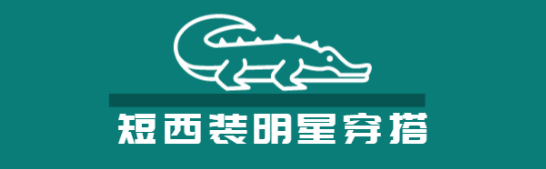 短西装明星穿搭